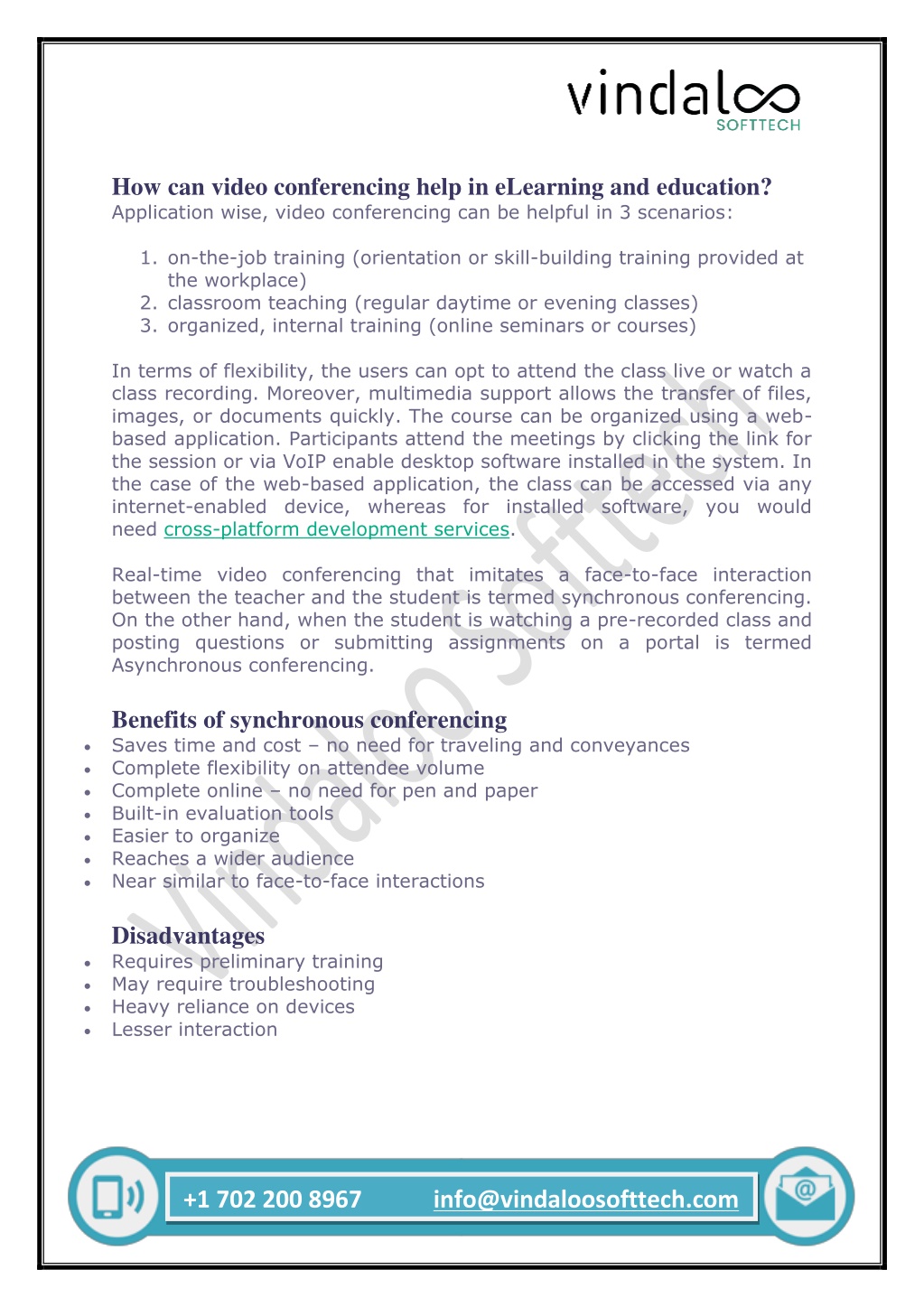 vindaloo
SOFTTECH

How can video conferencing help in eLearning and education?
Application wise, video conferencing can be helpful in 3 scenarios:

1. on-the-job training (orientation or skill-building training provided at the workplace)
2. classroom teaching (regular daytime or evening classes)
3. organized, internal training (online seminars or courses)

In terms of flexibility, the users can opt to attend the class live or watch a class recording. Moreover, multimedia support allows the transfer of files, images, or documents quickly. The course can be organized using a web-based application. Participants attend the meetings by clicking the link for the session or via VoIP enable desktop software installed in the system. In the case of the web-based application, the class can be accessed via any internet-enabled device, whereas for installed software, you would need cross-platform development services.

Real-time video conferencing that imitates a face-to-face interaction between the teacher and the student is termed synchronous conferencing. On the other hand, when the student is watching a pre-recorded class and posting questions or submitting assignments on a portal is termed Asynchronous conferencing.

Benefits of synchronous conferencing
• Saves time and cost – no need for traveling and conveyances
• Complete flexibility on attendee volume
• Complete online – no need for pen and paper
• Built-in evaluation tools
• Easier to organize
• Reaches a wider audience
• Near similar to face-to-face interactions

Disadvantages
• Requires preliminary training
• May require troubleshooting
• Heavy reliance on devices
• Lesser interaction

Vindaloo Softtech

+1 702 200 8967 info@vindaloosofttech.com